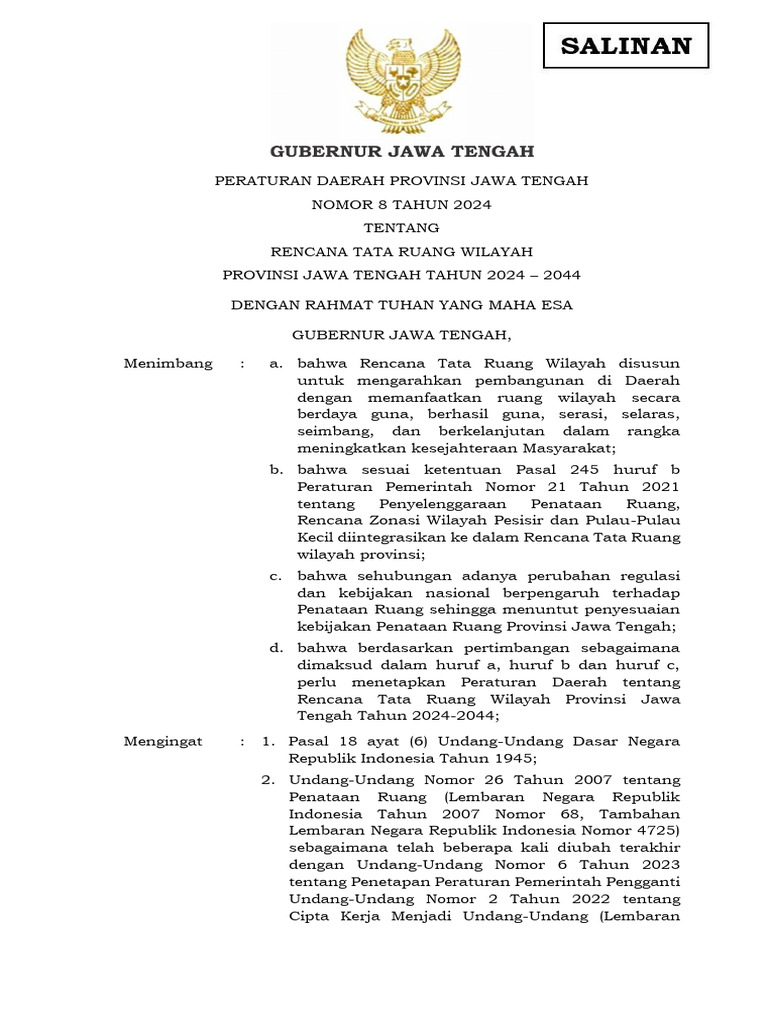 SALINAN

GUBERNUR JAWA TENGAH

PERATURAN DAERAH PROVINSI JAWA TENGAH

NOMOR 8 TAHUN 2024

TENTANG

RENCANA TATA RUANG WILAYAH

PROVINSI JAWA TENGAH TAHUN 2024 – 2044

DENGAN RAHMAT TUHAN YANG MAHA ESA

GUBERNUR JAWA TENGAH,

Menimbang : a. bahwa Rencana Tata Ruang Wilayah disusun untuk mengarahkan pembangunan di Daerah dengan memanfaatkan ruang wilayah secara berdaya guna, berhasil guna, serasi, selaras, seimbang, dan berkelanjutan dalam rangka meningkatkan kesejahteraan Masyarakat;

b. bahwa sesuai ketentuan Pasal 245 huruf b Peraturan Pemerintah Nomor 21 Tahun 2021 tentang Penyelenggaraan Penataan Ruang, Rencana Zonasi Wilayah Pesisir dan Pulau-Pulau Kecil diintegrasikan ke dalam Rencana Tata Ruang wilayah provinsi;

c. bahwa sehubungan adanya perubahan regulasi dan kebijakan nasional berpengaruh terhadap Penataan Ruang sehingga menuntut penyesuaian kebijakan Penataan Ruang Provinsi Jawa Tengah;

d. bahwa berdasarkan pertimbangan sebagaimana dimaksud dalam huruf a, huruf b dan huruf c, perlu menetapkan Peraturan Daerah tentang Rencana Tata Ruang Wilayah Provinsi Jawa Tengah Tahun 2024-2044;

Mengingat : 1. Pasal 18 ayat (6) Undang-Undang Dasar Negara Republik Indonesia Tahun 1945;

2. Undang-Undang Nomor 26 Tahun 2007 tentang Penataan Ruang (Lembaran Negara Republik Indonesia Tahun 2007 Nomor 68, Tambahan Lembaran Negara Republik Indonesia Nomor 4725) sebagaimana telah beberapa kali diubah terakhir dengan Undang-Undang Nomor 6 Tahun 2023 tentang Penetapan Peraturan Pemerintah Pengganti Undang-Undang Nomor 2 Tahun 2022 tentang Cipta Kerja Menjadi Undang-Undang (Lembaran